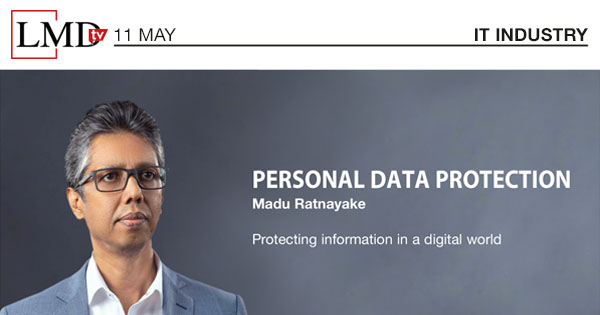 LMD tv 11 MAY

IT INDUSTRY

PERSONAL DATA PROTECTION

Madu Ratnayake

Protecting information in a digital world